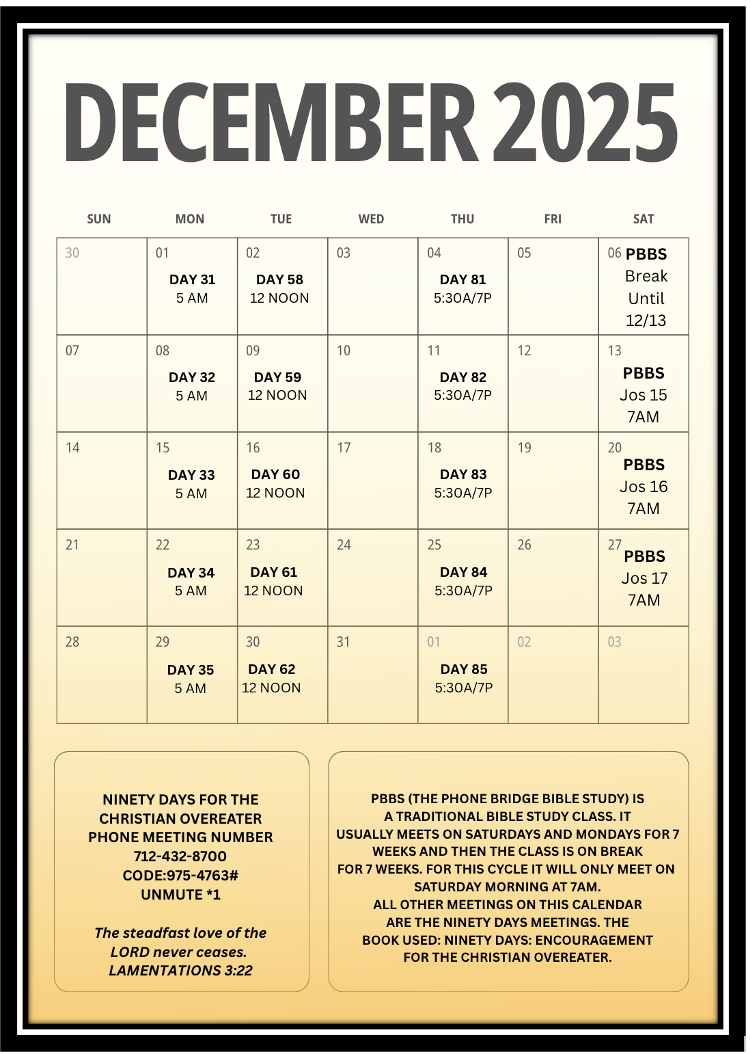 DECEMBER 2025

| SUN | MON | TUE | WED | THU | FRI | SAT |
|---|---|---|---|---|---|---|
| 30 | 01 DAY 31 5 AM | 02 DAY 58 12 NOON | 03 | 04 DAY 81 5:30A/7P | 05 | 06 PBBS Break Until 12/13 |
| 07 | 08 DAY 32 5 AM | 09 DAY 59 12 NOON | 10 | 11 DAY 82 5:30A/7P | 12 | 13 PBBS Jos 15 7AM |
| 14 | 15 DAY 33 5 AM | 16 DAY 60 12 NOON | 17 | 18 DAY 83 5:30A/7P | 19 | 20 PBBS Jos 16 7AM |
| 21 | 22 DAY 34 5 AM | 23 DAY 61 12 NOON | 24 | 25 DAY 84 5:30A/7P | 26 | 27 PBBS Jos 17 7AM |
| 28 | 29 DAY 35 5 AM | 30 DAY 62 12 NOON | 31 | 01 DAY 85 5:30A/7P | 02 | 03 |

NINETY DAYS FOR THE CHRISTIAN OVEREATER PHONE MEETING NUMBER 712-432-8700 CODE:975-4763# UNMUTE *1

The steadfast love of the LORD never ceases. LAMENTATIONS 3:22

PBBS (THE PHONE BRIDGE BIBLE STUDY) IS A TRADITIONAL BIBLE STUDY CLASS. IT USUALLY MEETS ON SATURDAYS AND MONDAYS FOR 7 WEEKS AND THEN THE CLASS IS ON BREAK FOR 7 WEEKS. FOR THIS CYCLE IT WILL ONLY MEET ON SATURDAY MORNING AT 7AM. ALL OTHER MEETINGS ON THIS CALENDAR ARE THE NINETY DAYS MEETINGS. THE BOOK USED: NINETY DAYS: ENCOURAGEMENT FOR THE CHRISTIAN OVEREATER.